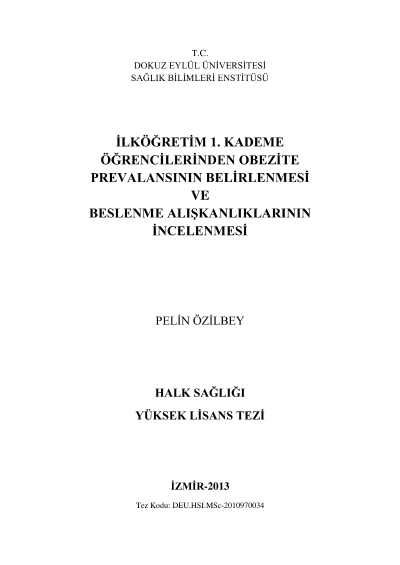 T.C.
DOKUZ EYLÜL ÜNİVERSİTESİ
SAĞLIK BİLİMLERİ ENSTİTÜSÜ

İLKÖĞRETİM 1. KADEME
ÖĞRENCİLERİNDEN OBEZİTE
PREVALANSININ BELİRLENMESİ
VE
BESLENME ALIŞKANLIKLARININ
İNCELENMESİ

PELİN ÖZİLBEY

HALK SAĞLIĞI
YÜKSEK LİSANS TEZİ

İZMİR-2013

Tez Kodu: DEU.HSI.MSc-2010970034